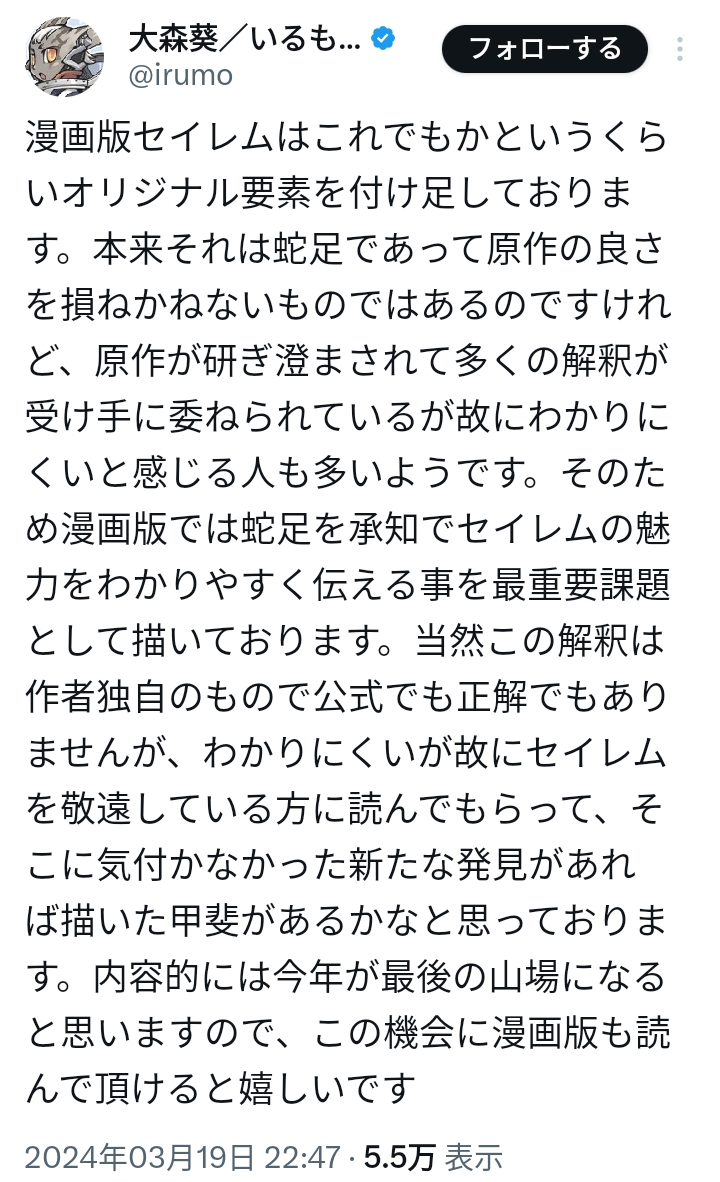 大森葵／いるも...
@irumo
フォローする

漫画版セイレムはこれでもかというくらいオリジナル要素を付け足しております。本来それは蛇足であって原作の良さを損ねかねないものではあるのですけれど、原作が研ぎ澄まされて多くの解釈が受け手に委ねられているが故にわかりにくいと感じる人も多いようです。そのため漫画版では蛇足を承知でセイレムの魅力をわかりやすく伝える事を最重要課題として描いております。当然この解釈は作者独自のもので公式でも正解でもありませんが、わかりにくいが故にセイレムを敬遠している方に読んでもらって、そこに気付かなかった新たな発見があれば描いた甲斐があるかなと思っております。内容的には今年が最後の山場になると思いますので、この機会に漫画版も読んで頂けると嬉しいです

2024年03月19日 22:47 · 5.5万 表示